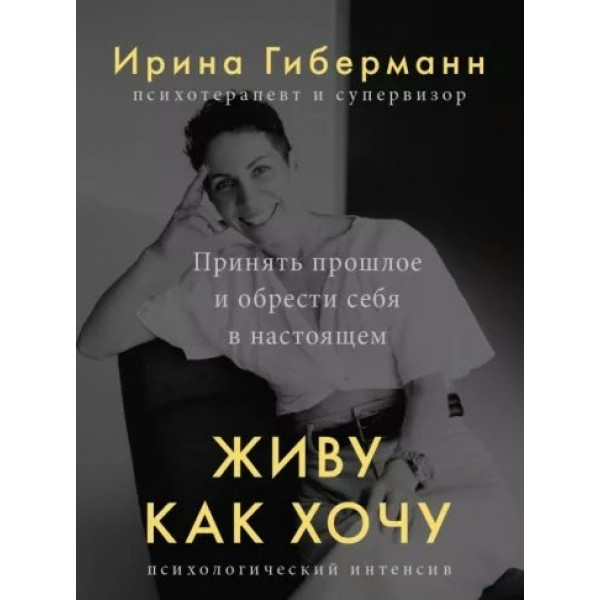 Ирина Гиберманн
психотерапевт и супервизор

Принять прошлое и обрести себя в настоящем

ЖИВУ КАК ХОЧУ

психологический интенсив